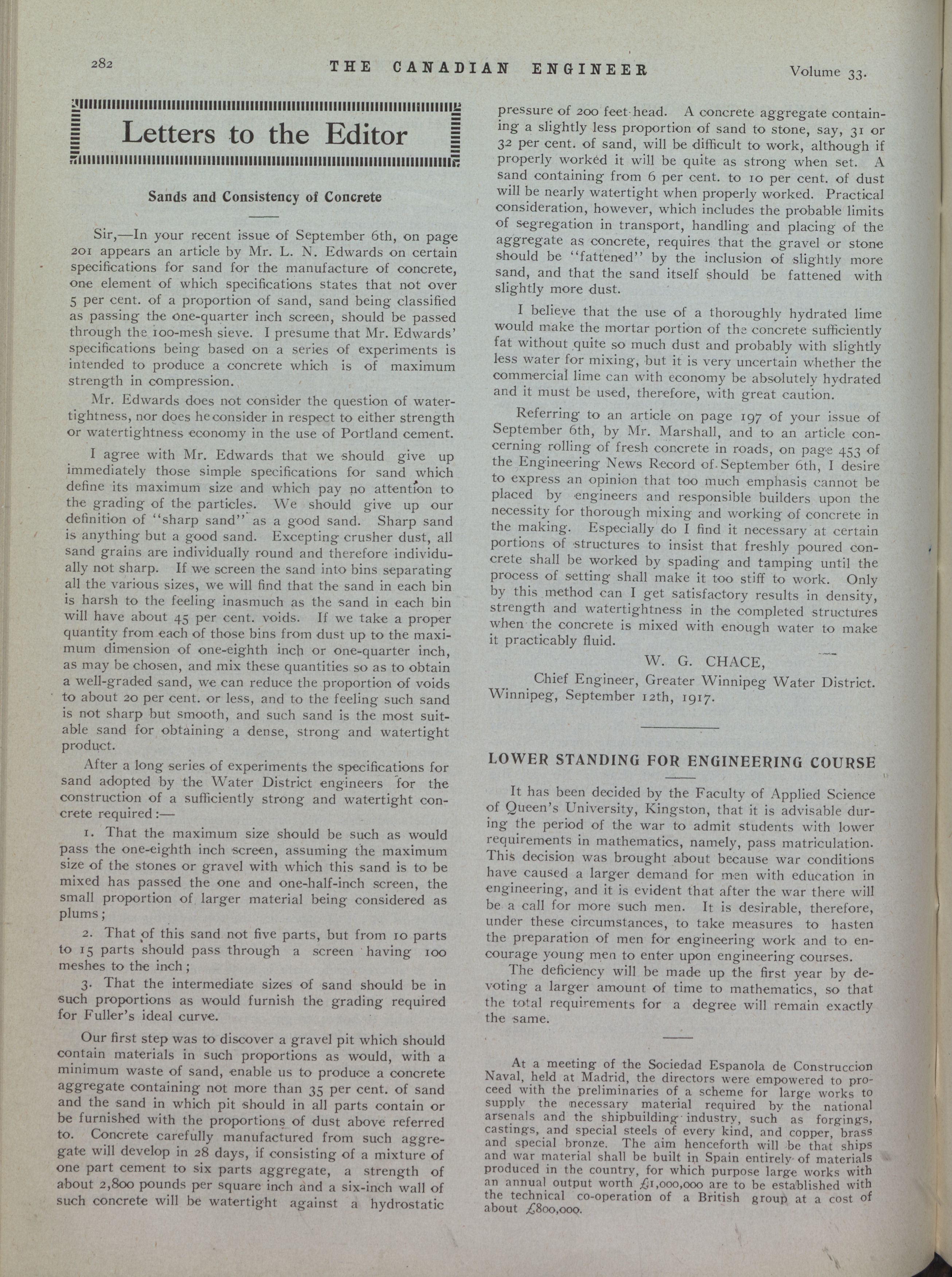 282 THE CANADIAN ENGINEER Volume 33.

Letters to the Editor

Sands and Consistency of Concrete

Sir,—In your recent issue of September 6th, on page 201 appears an article by Mr. L. N. Edwards on certain specifications for sand for the manufacture of concrete, one element of which specifications states that not over 5 per cent. of a proportion of sand, sand being classified as passing the one-quarter inch screen, should be passed through the 100-mesh sieve. I presume that Mr. Edwards' specifications being based on a series of experiments is intended to produce a concrete which is of maximum strength in compression.

Mr. Edwards does not consider the question of watertightness, nor does he consider in respect to either strength or watertightness economy in the use of Portland cement.

I agree with Mr. Edwards that we should give up immediately those simple specifications for sand which define its maximum size and which pay no attention to the grading of the particles. We should give up our definition of "sharp sand" as a good sand. Sharp sand is anything but a good sand. Excepting crusher dust, all sand grains are individually round and therefore individually not sharp. If we screen the sand into bins separating all the various sizes, we will find that the sand in each bin is harsh to the feeling inasmuch as the sand in each bin will have about 45 per cent. voids. If we take a proper quantity from each of those bins from dust up to the maximum dimension of one-eighth inch or one-quarter inch, as may be chosen, and mix these quantities so as to obtain a well-graded sand, we can reduce the proportion of voids to about 20 per cent. or less, and to the feeling such sand is not sharp but smooth, and such sand is the most suitable sand for obtaining a dense, strong and watertight product.

After a long series of experiments the specifications for sand adopted by the Water District engineers for the construction of a sufficiently strong and watertight concrete required:—

1. That the maximum size should be such as would pass the one-eighth inch screen, assuming the maximum size of the stones or gravel with which this sand is to be mixed has passed the one and one-half-inch screen, the small proportion of larger material being considered as plums;

2. That of this sand not five parts, but from 10 parts to 15 parts should pass through a screen having 100 meshes to the inch;

3. That the intermediate sizes of sand should be in such proportions as would furnish the grading required for Fuller's ideal curve.

Our first step was to discover a gravel pit which should contain materials in such proportions as would, with a minimum waste of sand, enable us to produce a concrete aggregate containing not more than 35 per cent. of sand and the sand in which pit should in all parts contain or be furnished with the proportions of dust above referred to. Concrete carefully manufactured from such aggregate will develop in 28 days, if consisting of a mixture of one part cement to six parts aggregate, a strength of about 2,800 pounds per square inch and a six-inch wall of such concrete will be watertight against a hydrostatic pressure of 200 feet head. A concrete aggregate containing a slightly less proportion of sand to stone, say, 31 or 32 per cent. of sand, will be difficult to work, although if properly worked it will be quite as strong when set. A sand containing from 6 per cent. to 10 per cent. of dust will be nearly watertight when properly worked. Practical consideration, however, which includes the probable limits of segregation in transport, handling and placing of the aggregate as concrete, requires that the gravel or stone should be "fattened" by the inclusion of slightly more sand, and that the sand itself should be fattened with slightly more dust.

I believe that the use of a thoroughly hydrated lime would make the mortar portion of the concrete sufficiently fat without quite so much dust and probably with slightly less water for mixing, but it is very uncertain whether the commercial lime can with economy be absolutely hydrated and it must be used, therefore, with great caution.

Referring to an article on page 197 of your issue of September 6th, by Mr. Marshall, and to an article concerning rolling of fresh concrete in roads, on page 453 of the Engineering News Record of September 6th, I desire to express an opinion that too much emphasis cannot be placed by engineers and responsible builders upon the necessity for thorough mixing and working of concrete in the making. Especially do I find it necessary at certain portions of structures to insist that freshly poured concrete shall be worked by spading and tamping until the process of setting shall make it too stiff to work. Only by this method can I get satisfactory results in density, strength and watertightness in the completed structures when the concrete is mixed with enough water to make it practicably fluid.

W. G. CHACE,
Chief Engineer, Greater Winnipeg Water District.
Winnipeg, September 12th, 1917.

LOWER STANDING FOR ENGINEERING COURSE

It has been decided by the Faculty of Applied Science of Queen's University, Kingston, that it is advisable during the period of the war to admit students with lower requirements in mathematics, namely, pass matriculation. This decision was brought about because war conditions have caused a larger demand for men with education in engineering, and it is evident that after the war there will be a call for more such men. It is desirable, therefore, under these circumstances, to take measures to hasten the preparation of men for engineering work and to encourage young men to enter upon engineering courses.

The deficiency will be made up the first year by devoting a larger amount of time to mathematics, so that the total requirements for a degree will remain exactly the same.

At a meeting of the Sociedad Espanola de Construccion Naval, held at Madrid, the directors were empowered to proceed with the preliminaries of a scheme for large works to supply the necessary material required by the national arsenals and the shipbuilding industry, such as forgings, castings, and special steels of every kind, and copper, brass and special bronze. The aim henceforth will be that ships and war material shall be built in Spain entirely of materials produced in the country, for which purpose large works with an annual output worth £1,000,000 are to be established with the technical co-operation of a British group at a cost of about £800,000.